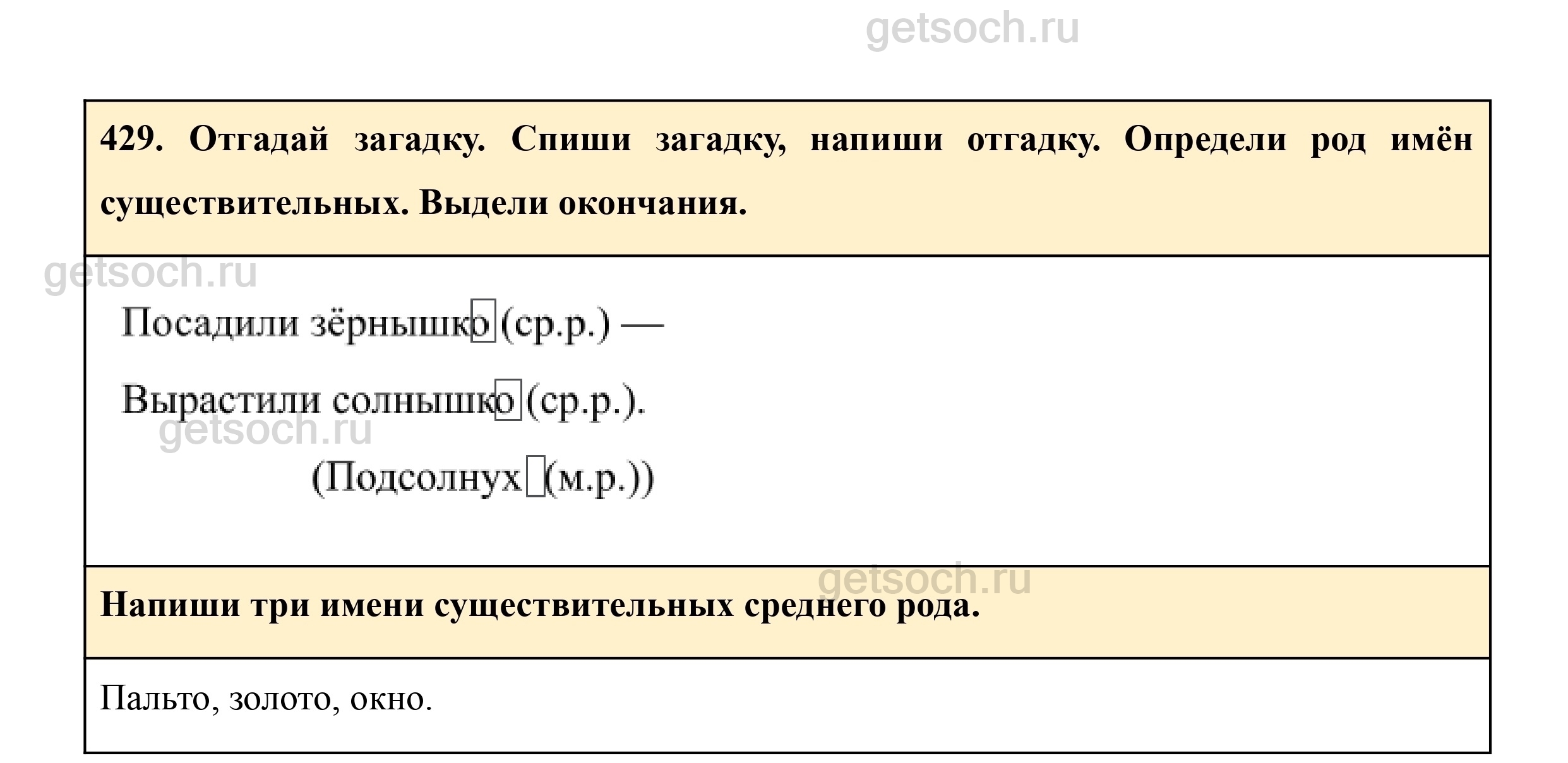 429. Отгадай загадку. Спиши загадку, напиши отгадку. Определи род имён существительных. Выдели окончания.

Посадили зёрнышко (ср.р.) —
Вырастили солнышко (ср.р.).
(Подсолнух (м.р.))

Напиши три имени существительных среднего рода.

Пальто, золото, окно.

getsoch.ru